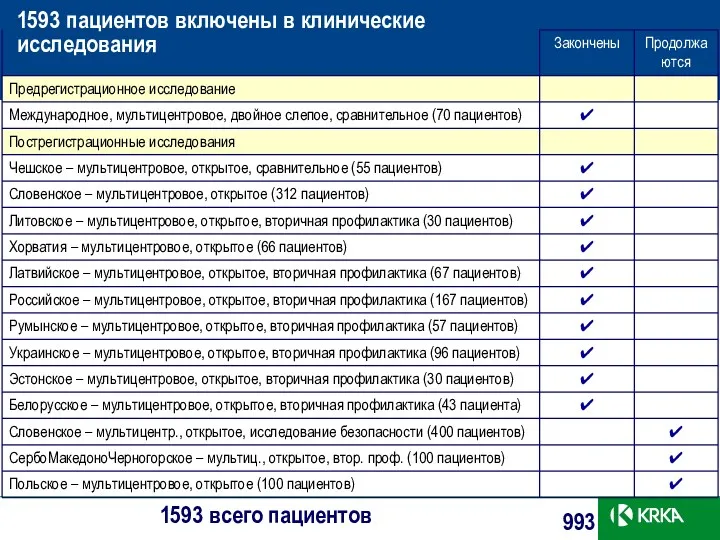 | 1593 пациентов включены в клинические исследования | Закончены | Продолжаются |
|---|---|---|
| Предрегистрационное исследование | | |
| Международное, мультицентровое, двойное слепое, сравнительное (70 пациентов) | ✔ | |
| Пострегистрационные исследования | | |
| Чешское – мультицентровое, открытое, сравнительное (55 пациентов) | ✔ | |
| Словенское – мультицентровое, открытое (312 пациентов) | ✔ | |
| Литовское – мультицентровое, открытое, вторичная профилактика (30 пациентов) | ✔ | |
| Хорватия – мультицентровое, открытое (66 пациентов) | ✔ | |
| Латвийское – мультицентровое, открытое, вторичная профилактика (67 пациентов) | ✔ | |
| Российское – мультицентровое, открытое, вторичная профилактика (167 пациентов) | ✔ | |
| Румынское – мультицентровое, открытое, вторичная профилактика (57 пациентов) | ✔ | |
| Украинское – мультицентровое, открытое, вторичная профилактика (96 пациентов) | ✔ | |
| Эстонское – мультицентровое, открытое, вторичная профилактика (30 пациентов) | ✔ | |
| Белорусское – мультицентровое, открытое, вторичная профилактика (43 пациента) | ✔ | |
| Словенское – мультицентр., открытое, исследование безопасности (400 пациентов) | | ✔ |
| СербоМакедоноЧерногорское – мультиц., открытое, втор. проф. (100 пациентов) | | ✔ |
| Польское – мультицентровое, открытое (100 пациентов) | | ✔ |

1593 всего пациентов

993

KRKA